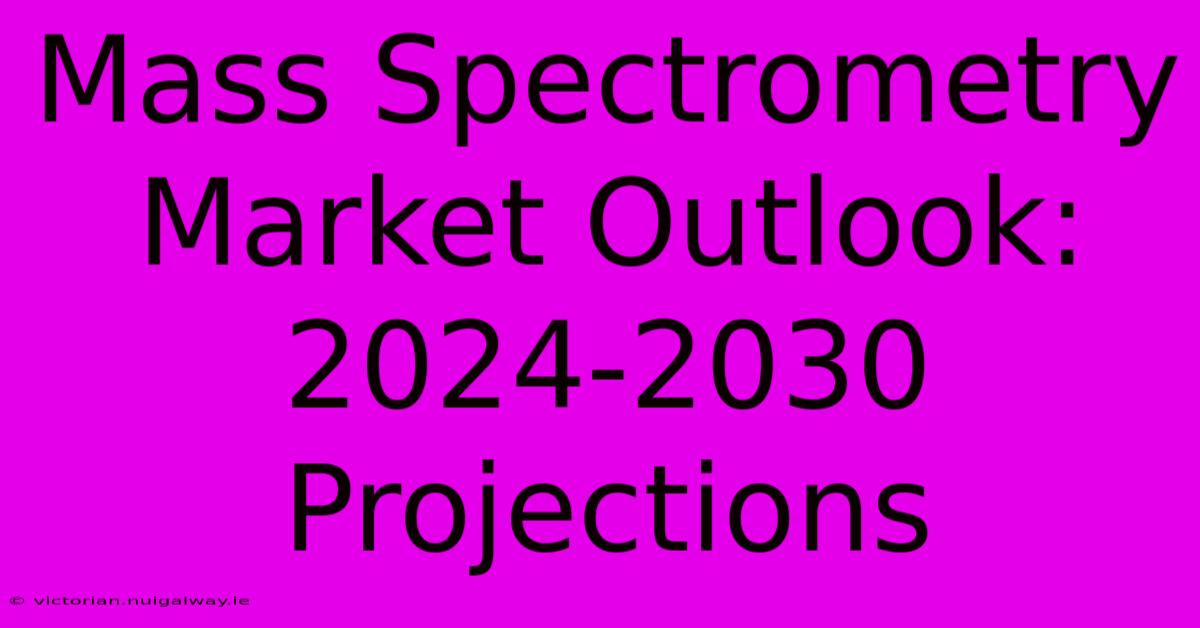 Mass Spectrometry Market Outlook: 2024-2030 Projections

© victorian.nuigalway.ie